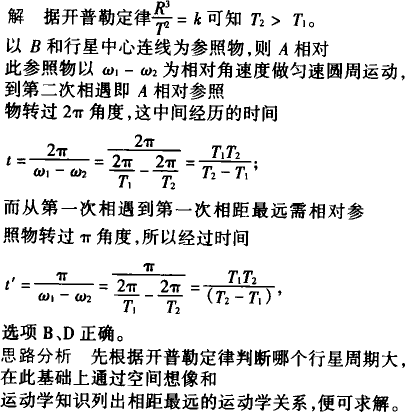 解　据开普勒定律$\frac{R^3}{T^2}=k$可知 $T_2 > T_1$。
以 $B$ 和行星中心连线为参照物，则 $A$ 相对此参照物以 $\omega_1-\omega_2$ 为相对角速度做匀速圆周运动，到第二次相遇即 $A$ 相对参照物转过 $2\pi$ 角度，这中间经历的时间

$t=\frac{2\pi}{\omega_1-\omega_2}=\frac{2\pi}{\frac{2\pi}{T_1}-\frac{2\pi}{T_2}}=\frac{T_1T_2}{T_2-T_1}$;

而从第一次相遇到第一次相距最远需相对参照物转过 $\pi$ 角度，所以经过时间

$t'=\frac{\pi}{\omega_1-\omega_2}=\frac{\pi}{\frac{2\pi}{T_1}-\frac{2\pi}{T_2}}=\frac{T_1T_2}{(T_2-T_1)}$,

选项 B、D 正确。
思路分析　先根据开普勒定律判断哪个行星周期大，在此基础上通过空间想像和运动学知识列出相距最远的运动学关系，便可求解。